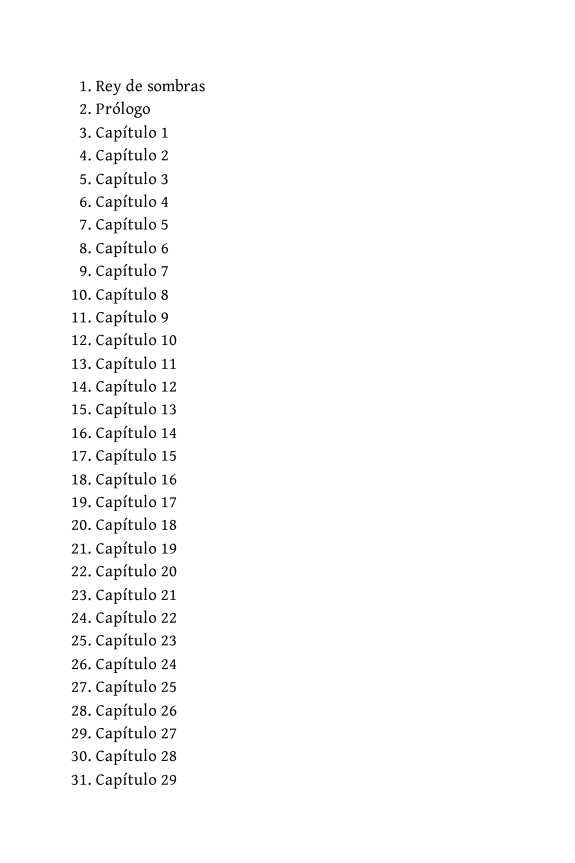 1. Rey de sombras
2. Prólogo
3. Capítulo 1
4. Capítulo 2
5. Capítulo 3
6. Capítulo 4
7. Capítulo 5
8. Capítulo 6
9. Capítulo 7
10. Capítulo 8
11. Capítulo 9
12. Capítulo 10
13. Capítulo 11
14. Capítulo 12
15. Capítulo 13
16. Capítulo 14
17. Capítulo 15
18. Capítulo 16
19. Capítulo 17
20. Capítulo 18
21. Capítulo 19
22. Capítulo 20
23. Capítulo 21
24. Capítulo 22
25. Capítulo 23
26. Capítulo 24
27. Capítulo 25
28. Capítulo 26
29. Capítulo 27
30. Capítulo 28
31. Capítulo 29